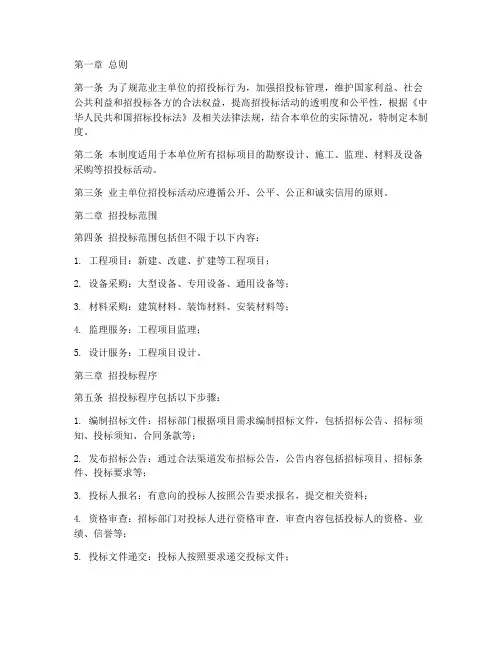 第一章 总则

第一条 为了规范业主单位的招投标行为，加强招投标管理，维护国家利益、社会公共利益和招投标各方的合法权益，提高招投标活动的透明度和公平性，根据《中华人民共和国招标投标法》及相关法律法规，结合本单位的实际情况，特制定本制度。

第二条 本制度适用于本单位所有招标项目的勘察设计、施工、监理、材料及设备采购等招投标活动。

第三条 业主单位招投标活动应遵循公开、公平、公正和诚实信用的原则。

第二章 招投标范围

第四条 招投标范围包括但不限于以下内容：

1. 工程项目：新建、改建、扩建等工程项目；

2. 设备采购：大型设备、专用设备、通用设备等；

3. 材料采购：建筑材料、装饰材料、安装材料等；

4. 监理服务：工程项目监理；

5. 设计服务：工程项目设计。

第三章 招投标程序

第五条 招投标程序包括以下步骤：

1. 编制招标文件：招标部门根据项目需求编制招标文件，包括招标公告、招标须知、投标须知、合同条款等；

2. 发布招标公告：通过合法渠道发布招标公告，公告内容包括招标项目、招标条件、投标要求等；

3. 投标人报名：有意向的投标人按照公告要求报名，提交相关资料；

4. 资格审查：招标部门对投标人进行资格审查，审查内容包括投标人的资格、业绩、信誉等；

5. 投标文件递交：投标人按照要求递交投标文件；